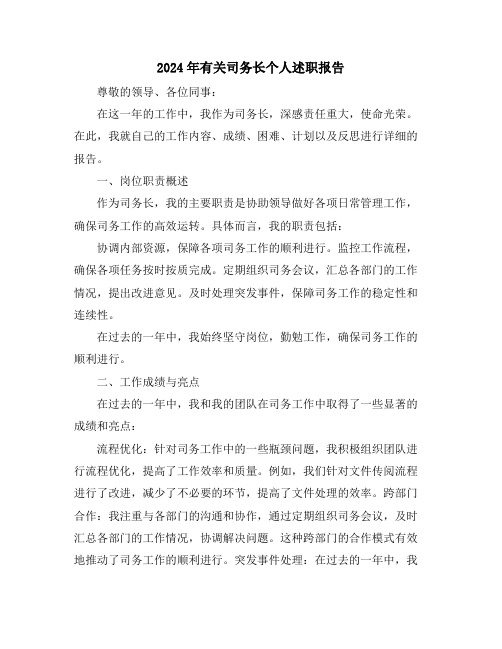 2024年有关司务长个人述职报告

尊敬的领导、各位同事：

在这一年的工作中，我作为司务长，深感责任重大，使命光荣。在此，我就自己的工作内容、成绩、困难、计划以及反思进行详细的报告。

一、岗位职责概述

作为司务长，我的主要职责是协助领导做好各项日常管理工作，确保司务工作的高效运转。具体而言，我的职责包括：

协调内部资源，保障各项司务工作的顺利进行。监控工作流程，确保各项任务按时按质完成。定期组织司务会议，汇总各部门的工作情况，提出改进意见。及时处理突发事件，保障司务工作的稳定性和连续性。

在过去的一年中，我始终坚守岗位，勤勉工作，确保司务工作的顺利进行。

二、工作成绩与亮点

在过去的一年中，我和我的团队在司务工作中取得了一些显著的成绩和亮点：

流程优化：针对司务工作中的一些瓶颈问题，我积极组织团队进行流程优化，提高了工作效率和质量。例如，我们针对文件传阅流程进行了改进，减少了不必要的环节，提高了文件处理的效率。跨部门合作：我注重与各部门的沟通和协作，通过定期组织司务会议，及时汇总各部门的工作情况，协调解决问题。这种跨部门的合作模式有效地推动了司务工作的顺利进行。突发事件处理：在过去的一年中，我